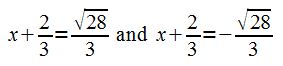 $x+\frac{2}{3}=\frac{\sqrt{28}}{3}$ and $x+\frac{2}{3}=-\frac{\sqrt{28}}{3}$